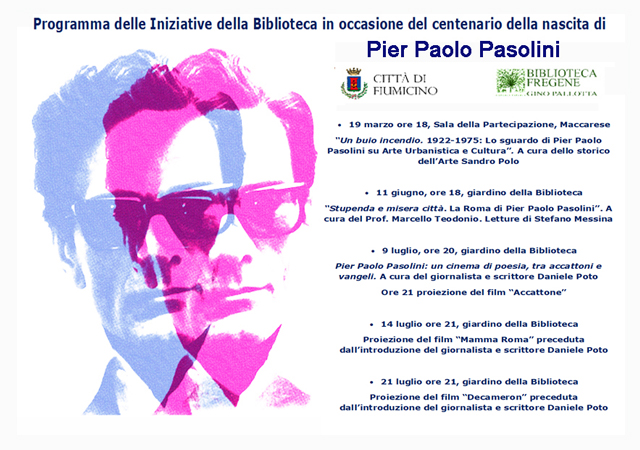 Programma delle Iniziative della Biblioteca in occasione del centenario della nascita di

Pier Paolo Pasolini

CITTÀ DI FIUMICINO

BIBLIOTECA FREGENE GINO PALLOTTA

• 19 marzo ore 18, Sala della Partecipazione, Maccarese

"Un buio incendio. 1922-1975: Lo sguardo di Pier Paolo Pasolini su Arte Urbanistica e Cultura". A cura dello storico dell'Arte Sandro Polo

• 11 giugno, ore 18, giardino della Biblioteca

"Stupenda e misera città. La Roma di Pier Paolo Pasolini". A cura del Prof. Marcello Teodonio. Letture di Stefano Messina

• 9 luglio, ore 20, giardino della Biblioteca

Pier Paolo Pasolini: un cinema di poesia, tra accattoni e vangeli. A cura del giornalista e scrittore Daniele Poto

Ore 21 proiezione del film "Accattone"

• 14 luglio ore 21, giardino della Biblioteca

Proiezione del film "Mamma Roma" preceduta dall'introduzione del giornalista e scrittore Daniele Poto

• 21 luglio ore 21, giardino della Biblioteca

Proiezione del film "Decameron" preceduta dall'introduzione del giornalista e scrittore Daniele Poto